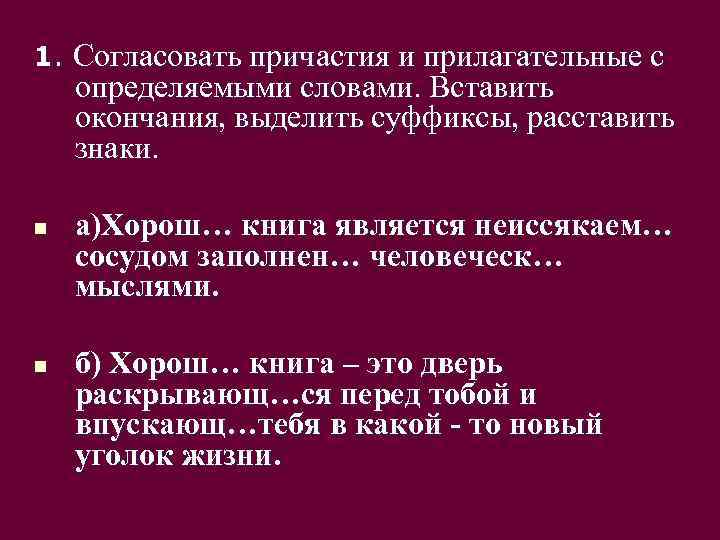 1. Согласовать причастия и прилагательные с определяемыми словами. Вставить окончания, выделить суффиксы, расставить знаки.

а)Хорош… книга является неиссякаем… сосудом заполнен… человеческ… мыслями.

б) Хорош… книга – это дверь раскрывающ…ся перед тобой и впускающ…тебя в какой - то новый уголок жизни.